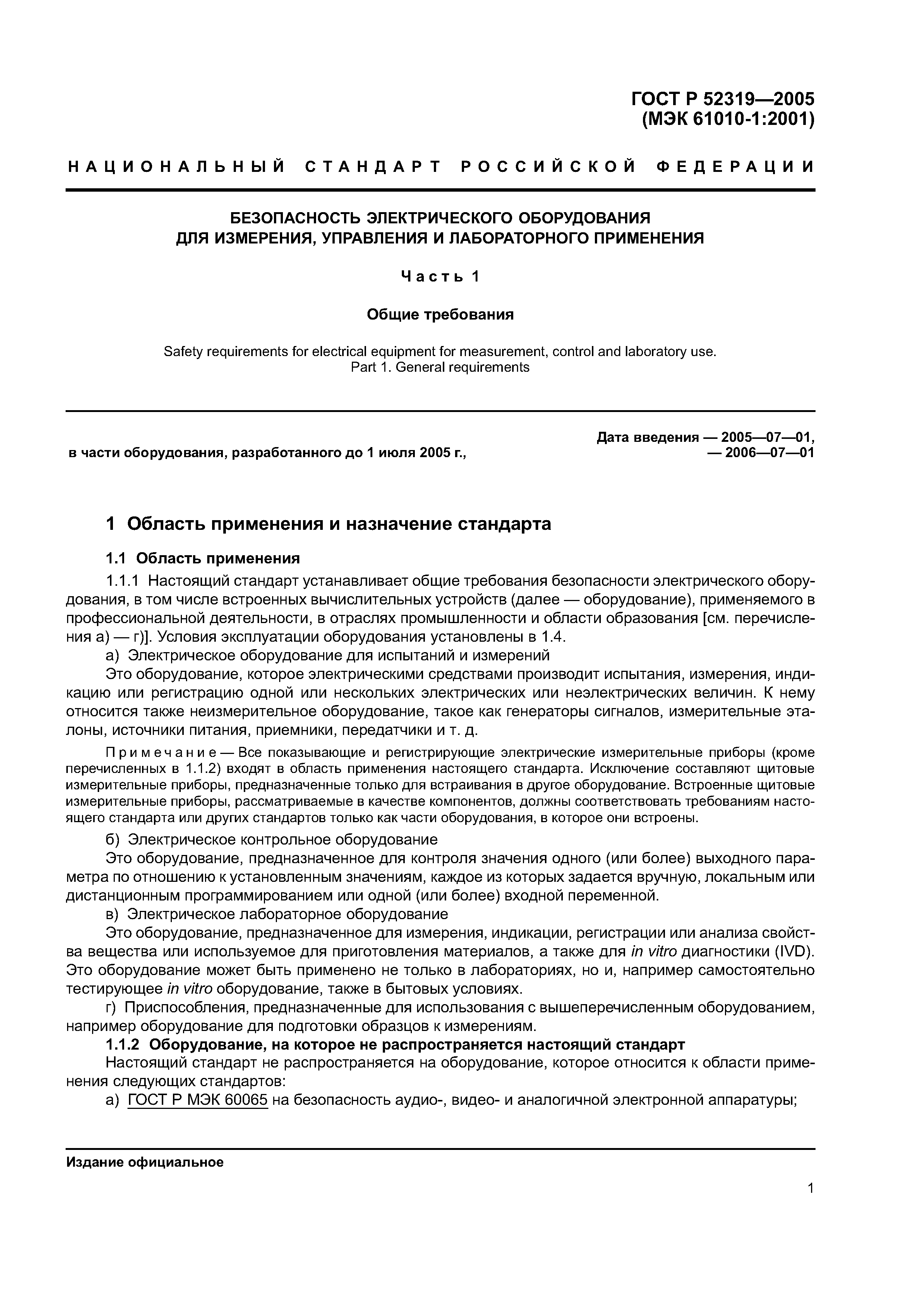 ГОСТ Р 52319—2005
(МЭК 61010-1:2001)

НАЦИОНАЛЬНЫЙ СТАНДАРТ РОССИЙСКОЙ ФЕДЕРАЦИИ

БЕЗОПАСНОСТЬ ЭЛЕКТРИЧЕСКОГО ОБОРУДОВАНИЯ
ДЛЯ ИЗМЕРЕНИЯ, УПРАВЛЕНИЯ И ЛАБОРАТОРНОГО ПРИМЕНЕНИЯ

Часть 1

Общие требования

Safety requirements for electrical equipment for measurement, control and laboratory use.
Part 1. General requirements

Дата введения — 2005—07—01,
в части оборудования, разработанного до 1 июля 2005 г., — 2006—07—01

1 Область применения и назначение стандарта

1.1 Область применения

1.1.1 Настоящий стандарт устанавливает общие требования безопасности электрического оборудования, в том числе встроенных вычислительных устройств (далее — оборудование), применяемого в профессиональной деятельности, в отраслях промышленности и области образования [см. перечисления а) — г)]. Условия эксплуатации оборудования установлены в 1.4.

а) Электрическое оборудование для испытаний и измерений

Это оборудование, которое электрическими средствами производит испытания, измерения, индикацию или регистрацию одной или нескольких электрических или неэлектрических величин. К нему относится также неизмерительное оборудование, такое как генераторы сигналов, измерительные эталоны, источники питания, приемники, передатчики и т. д.

Примечание — Все показывающие и регистрирующие электрические измерительные приборы (кроме перечисленных в 1.1.2) входят в область применения настоящего стандарта. Исключение составляют щитовые измерительные приборы, предназначенные только для встраивания в другое оборудование. Встроенные щитовые измерительные приборы, рассматриваемые в качестве компонентов, должны соответствовать требованиям настоящего стандарта или других стандартов только как части оборудования, в которое они встроены.

б) Электрическое контрольное оборудование

Это оборудование, предназначенное для контроля значения одного (или более) выходного параметра по отношению к установленным значениям, каждое из которых задается вручную, локальным или дистанционным программированием или одной (или более) входной переменной.

в) Электрическое лабораторное оборудование

Это оборудование, предназначенное для измерения, индикации, регистрации или анализа свойства вещества или используемое для приготовления материалов, а также для in vitro диагностики (IVD). Это оборудование может быть применено не только в лабораториях, но и, например самостоятельно тестирующее in vitro оборудование, также в бытовых условиях.

г) Приспособления, предназначенные для использования с вышеперечисленным оборудованием, например оборудование для подготовки образцов к измерениям.

1.1.2 Оборудование, на которое не распространяется настоящий стандарт

Настоящий стандарт не распространяется на оборудование, которое относится к области применения следующих стандартов:

а) ГОСТ Р МЭК 60065 на безопасность аудио-, видео- и аналогичной электронной аппаратуры;

Издание официальное

1